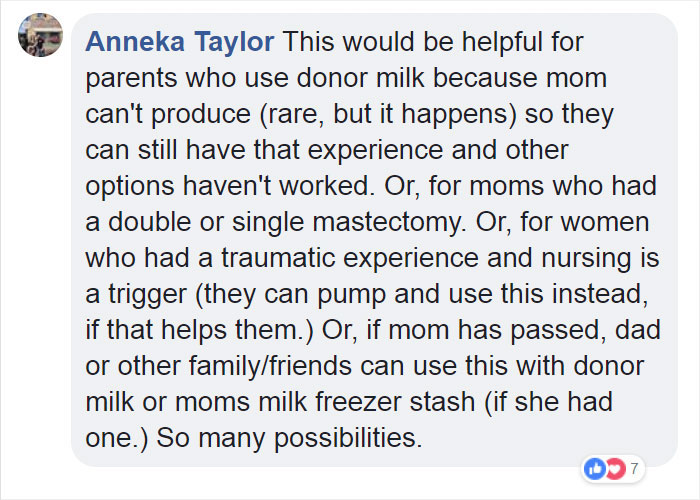 Anneka Taylor This would be helpful for parents who use donor milk because mom can't produce (rare, but it happens) so they can still have that experience and other options haven't worked. Or, for moms who had a double or single mastectomy. Or, for women who had a traumatic experience and nursing is a trigger (they can pump and use this instead, if that helps them.) Or, if mom has passed, dad or other family/friends can use this with donor milk or moms milk freezer stash (if she had one.) So many possibilities.

7